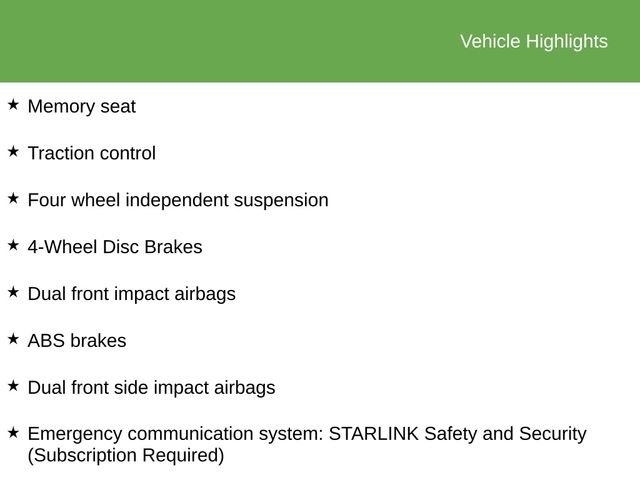 Vehicle Highlights

★ Memory seat

★ Traction control

★ Four wheel independent suspension

★ 4-Wheel Disc Brakes

★ Dual front impact airbags

★ ABS brakes

★ Dual front side impact airbags

★ Emergency communication system: STARLINK Safety and Security (Subscription Required)